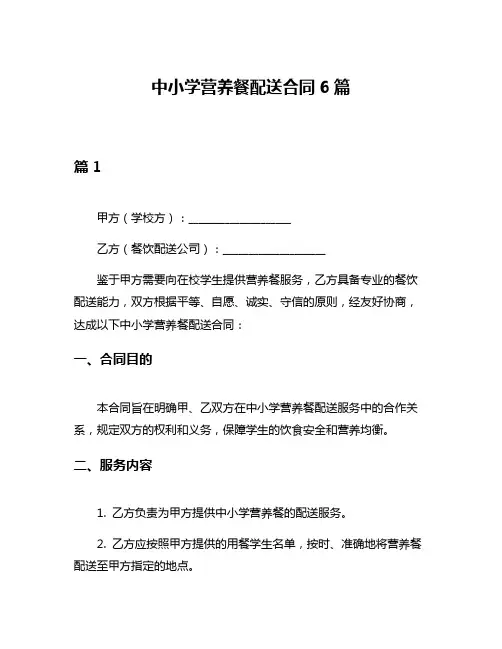 中小学营养餐配送合同 6 篇

篇 1

甲方（学校方）：__________________

乙方（餐饮配送公司）：__________________

鉴于甲方需要向在校学生提供营养餐服务，乙方具备专业的餐饮配送能力，双方根据平等、自愿、诚实、守信的原则，经友好协商，达成以下中小学营养餐配送合同：

一、合同目的

本合同旨在明确甲、乙双方在中小学营养餐配送服务中的合作关系，规定双方的权利和义务，保障学生的饮食安全和营养均衡。

二、服务内容

1. 乙方负责为甲方提供中小学营养餐的配送服务。

2. 乙方应按照甲方提供的用餐学生名单，按时、准确地将营养餐配送至甲方指定的地点。